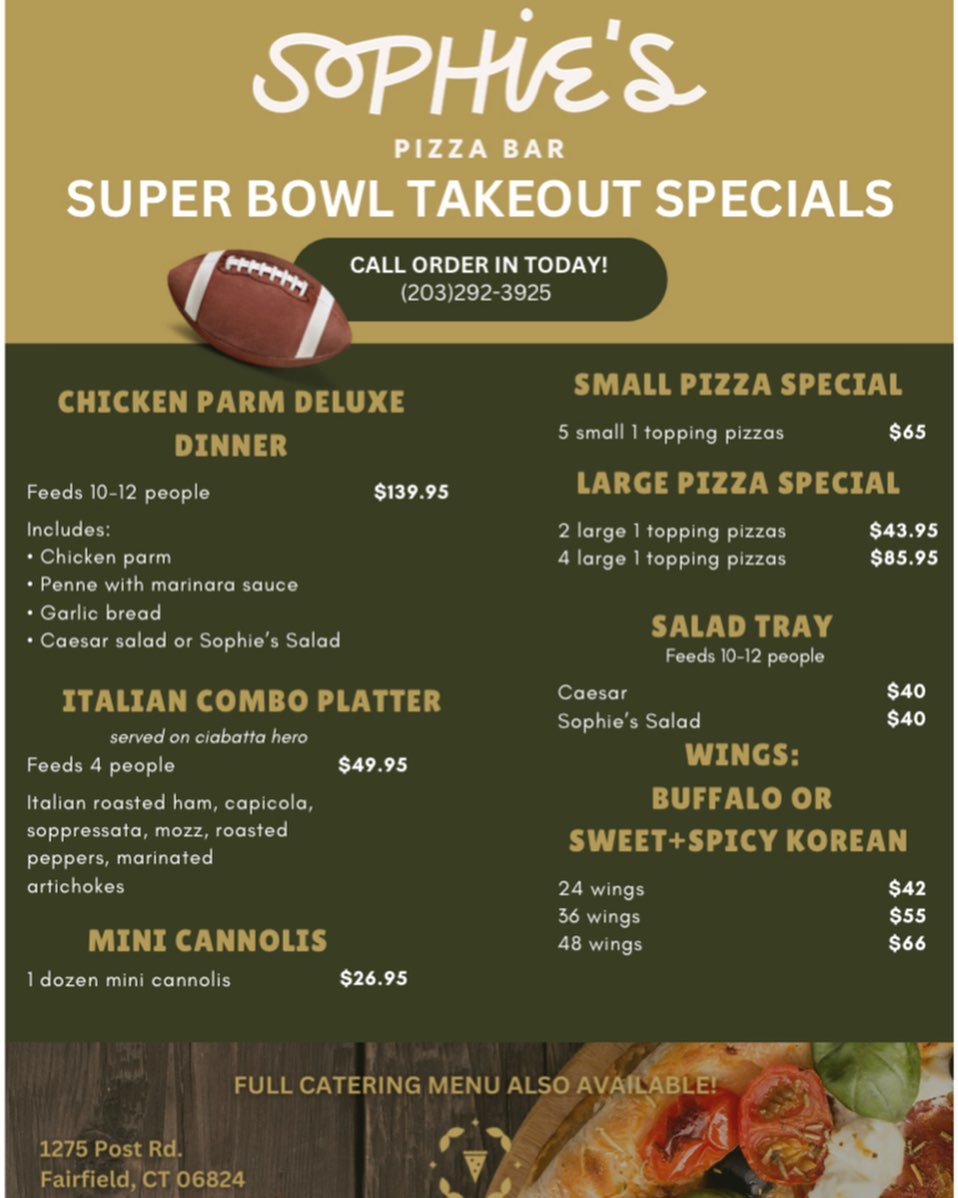 SOPHIE'S

PIZZA BAR

SUPER BOWL TAKEOUT SPECIALS

CALL ORDER IN TODAY!
(203)292-3925

CHICKEN PARM DELUXE DINNER

Feeds 10-12 people $139.95

Includes:
• Chicken parm
• Penne with marinara sauce
• Garlic bread
• Caesar salad or Sophie's Salad

ITALIAN COMBO PLATTER

served on ciabatta hero

Feeds 4 people $49.95

Italian roasted ham, capicola, soppressata, mozz, roasted peppers, marinated artichokes

MINI CANNOLIS

1 dozen mini cannolis $26.95

SMALL PIZZA SPECIAL

5 small 1 topping pizzas $65

LARGE PIZZA SPECIAL

2 large 1 topping pizzas $43.95
4 large 1 topping pizzas $85.95

SALAD TRAY

Feeds 10-12 people

Caesar $40
Sophie's Salad $40

WINGS:
BUFFALO OR
SWEET+SPICY KOREAN

24 wings $42
36 wings $55
48 wings $66

FULL CATERING MENU ALSO AVAILABLE!

1275 Post Rd.
Fairfield, CT 06824